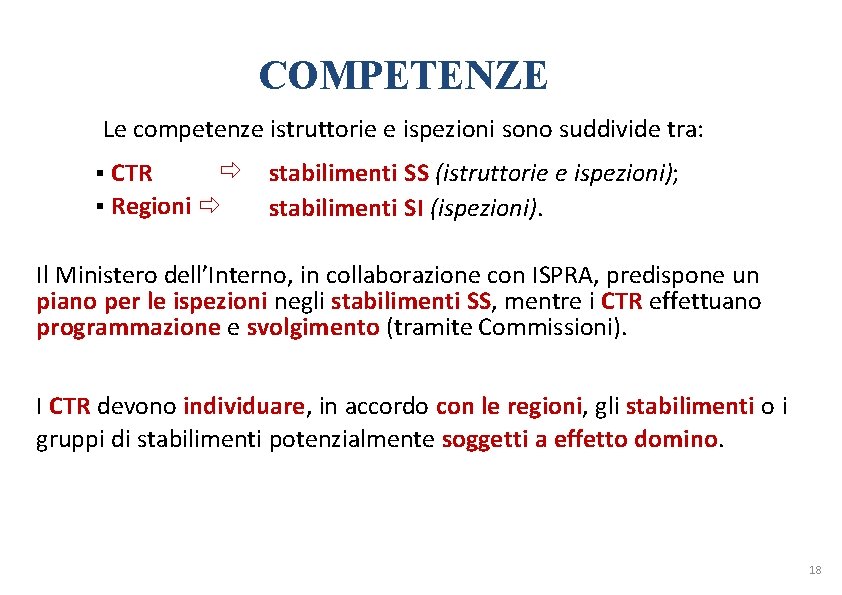 COMPETENZE

Le competenze istruttorie e ispezioni sono suddivide tra:

▪ CTR ⇨ stabilimenti SS (istruttorie e ispezioni);
▪ Regioni ⇨ stabilimenti SI (ispezioni).

Il Ministero dell'Interno, in collaborazione con ISPRA, predispone un piano per le ispezioni negli stabilimenti SS, mentre i CTR effettuano programmazione e svolgimento (tramite Commissioni).

I CTR devono individuare, in accordo con le regioni, gli stabilimenti o i gruppi di stabilimenti potenzialmente soggetti a effetto domino.

18